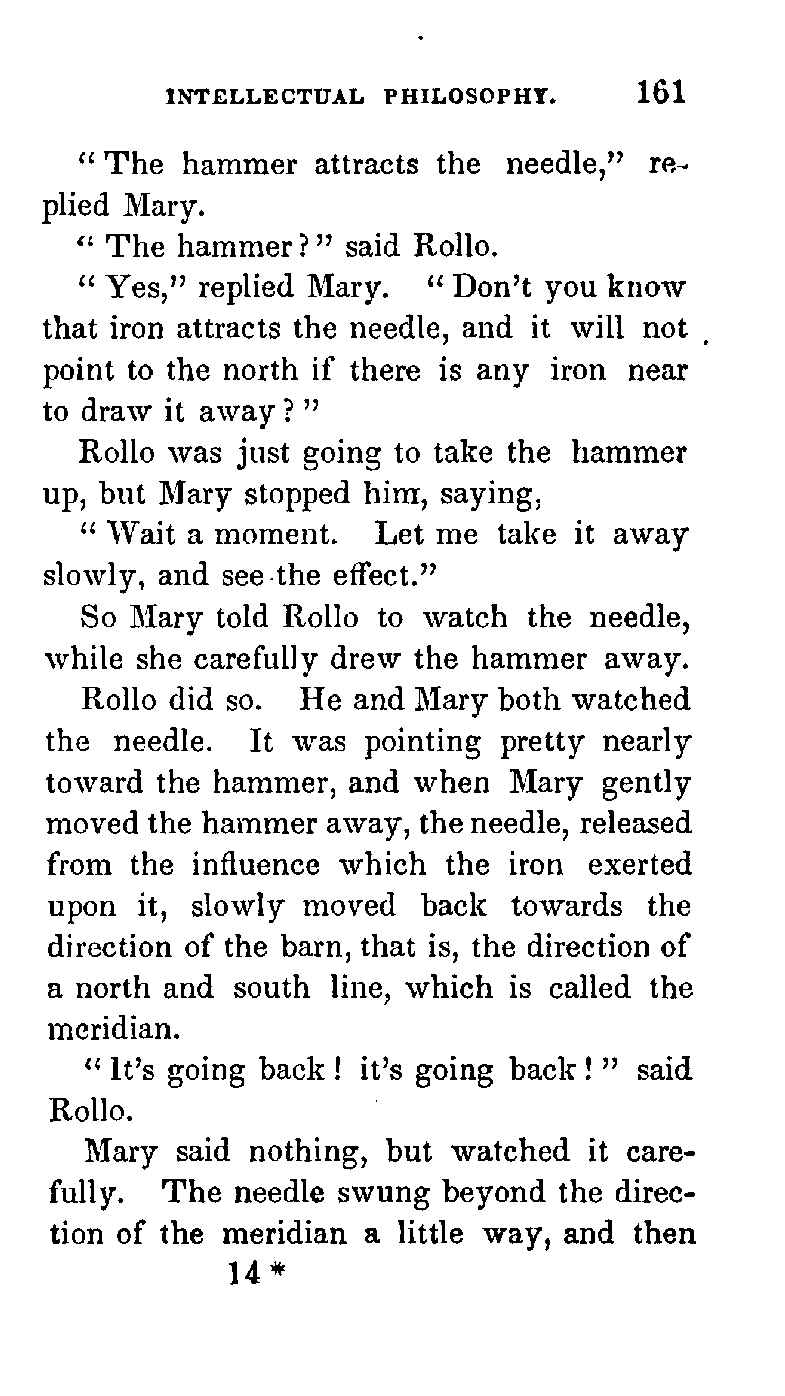 INTELLECTUAL PHILOSOPHY. 161

"The hammer attracts the needle," replied Mary.

"The hammer?" said Rollo.

"Yes," replied Mary. "Don't you know that iron attracts the needle, and it will not point to the north if there is any iron near to draw it away?"

Rollo was just going to take the hammer up, but Mary stopped him, saying,

"Wait a moment. Let me take it away slowly, and see the effect."

So Mary told Rollo to watch the needle, while she carefully drew the hammer away.

Rollo did so. He and Mary both watched the needle. It was pointing pretty nearly toward the hammer, and when Mary gently moved the hammer away, the needle, released from the influence which the iron exerted upon it, slowly moved back towards the direction of the barn, that is, the direction of a north and south line, which is called the meridian.

"It's going back! it's going back!" said Rollo.

Mary said nothing, but watched it carefully. The needle swung beyond the direction of the meridian a little way, and then

14*